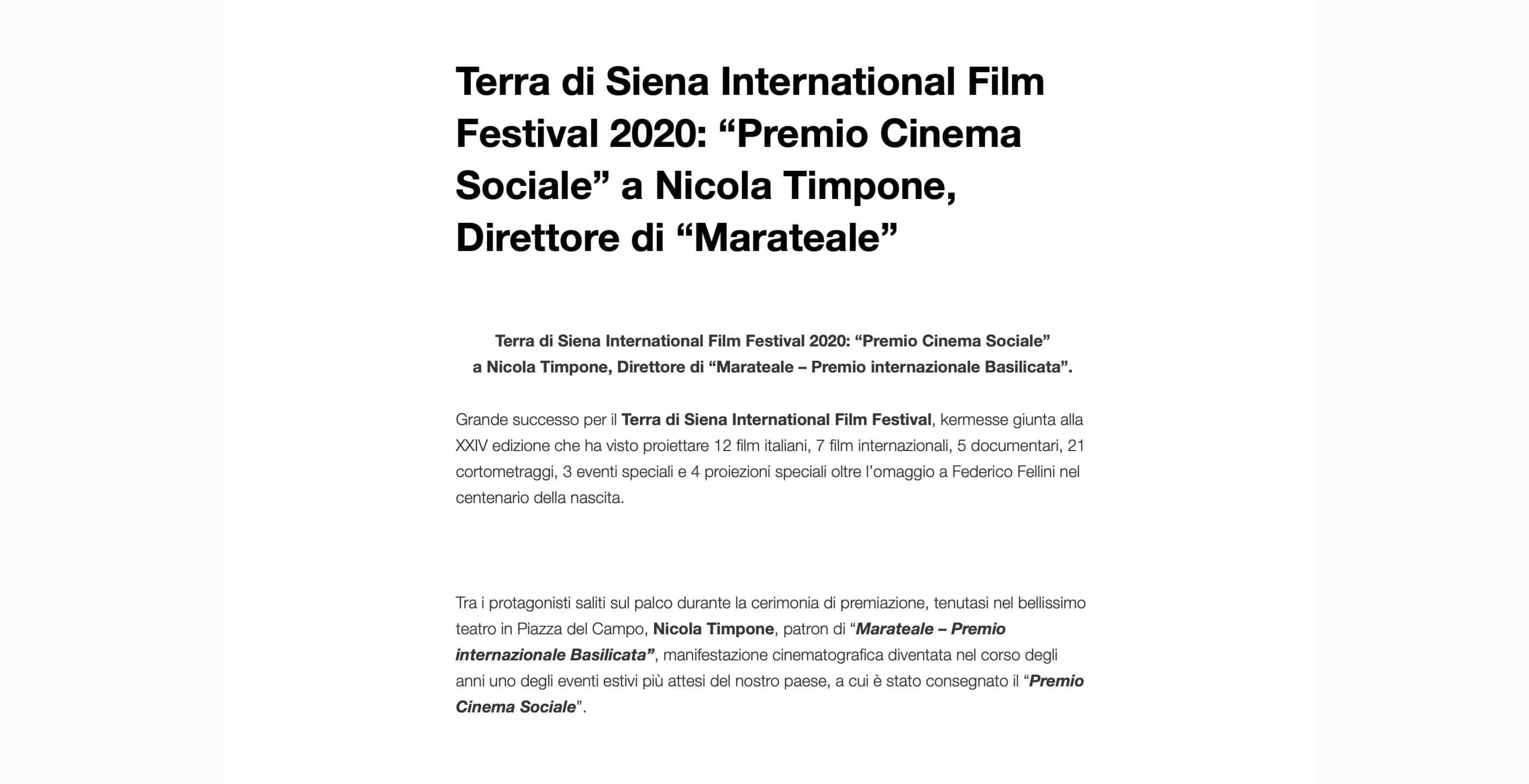 Terra di Siena International Film Festival 2020: “Premio Cinema Sociale” a Nicola Timpone, Direttore di “Marateale”

Terra di Siena International Film Festival 2020: “Premio Cinema Sociale”
a Nicola Timpone, Direttore di “Marateale – Premio internazionale Basilicata”.

Grande successo per il Terra di Siena International Film Festival, kermesse giunta alla XXIV edizione che ha visto proiettare 12 film italiani, 7 film internazionali, 5 documentari, 21 cortometraggi, 3 eventi speciali e 4 proiezioni speciali oltre l’omaggio a Federico Fellini nel centenario della nascita.

Tra i protagonisti saliti sul palco durante la cerimonia di premiazione, tenutasi nel bellissimo teatro in Piazza del Campo, Nicola Timpone, patron di “Marateale – Premio internazionale Basilicata”, manifestazione cinematografica diventata nel corso degli anni uno degli eventi estivi più attesi del nostro paese, a cui è stato consegnato il “Premio Cinema Sociale”.